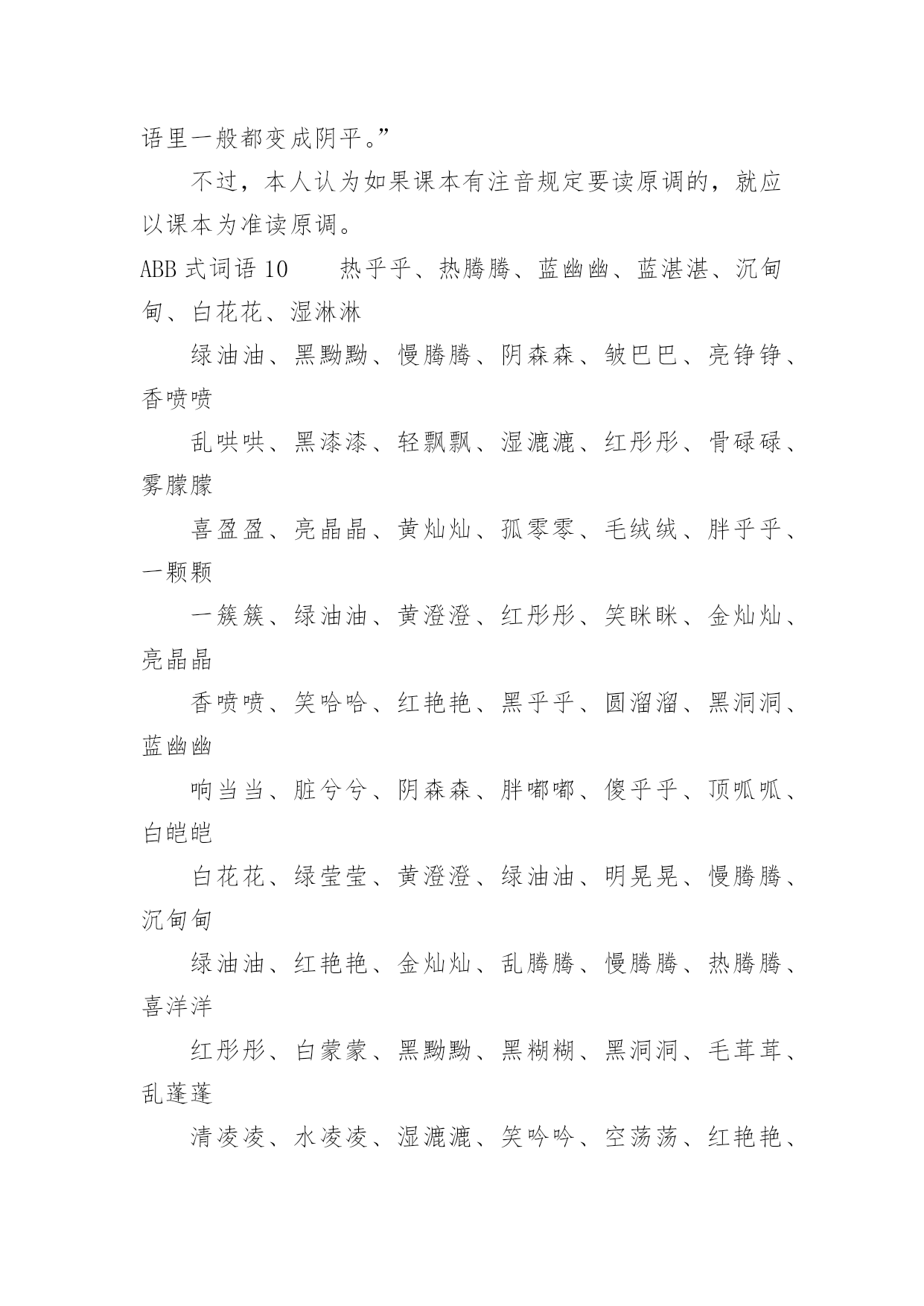 语里一般都变成阴平。”

不过，本人认为如果课本有注音规定要读原调的，就应以课本为准读原调。

ABB 式词语 10　　热乎乎、热腾腾、蓝幽幽、蓝湛湛、沉甸甸、白花花、湿淋淋

绿油油、黑黝黝、慢腾腾、阴森森、皱巴巴、亮铮铮、香喷喷

乱哄哄、黑漆漆、轻飘飘、湿漉漉、红彤彤、骨碌碌、雾朦朦

喜盈盈、亮晶晶、黄灿灿、孤零零、毛绒绒、胖乎乎、一颗颗

一簇簇、绿油油、黄澄澄、红彤彤、笑眯眯、金灿灿、亮晶晶

香喷喷、笑哈哈、红艳艳、黑乎乎、圆溜溜、黑洞洞、蓝幽幽

响当当、脏兮兮、阴森森、胖嘟嘟、傻乎乎、顶呱呱、白皑皑

白花花、绿莹莹、黄澄澄、绿油油、明晃晃、慢腾腾、沉甸甸

绿油油、红艳艳、金灿灿、乱腾腾、慢腾腾、热腾腾、喜洋洋

红彤彤、白蒙蒙、黑黝黝、黑糊糊、黑洞洞、毛茸茸、乱蓬蓬

清凌凌、水凌凌、湿漉漉、笑吟吟、空荡荡、红艳艳、